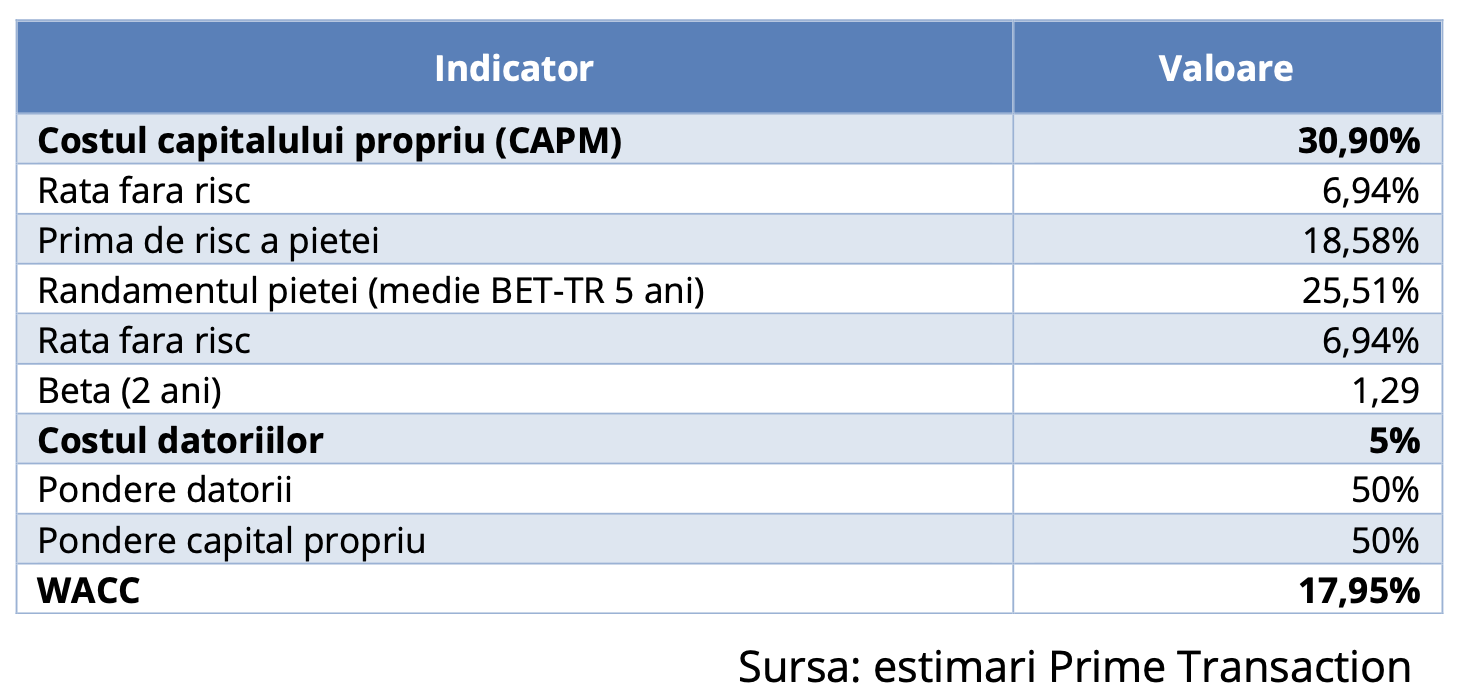 | Indicator | Valoare |
|---|---|
| Costul capitalului propriu (CAPM) | 30,90% |
| Rata fara risc | 6,94% |
| Prima de risc a pietei | 18,58% |
| Randamentul pietei (medie BET-TR 5 ani) | 25,51% |
| Rata fara risc | 6,94% |
| Beta (2 ani) | 1,29 |
| Costul datoriilor | 5% |
| Pondere datorii | 50% |
| Pondere capital propriu | 50% |
| WACC | 17,95% |

Sursa: estimari Prime Transaction